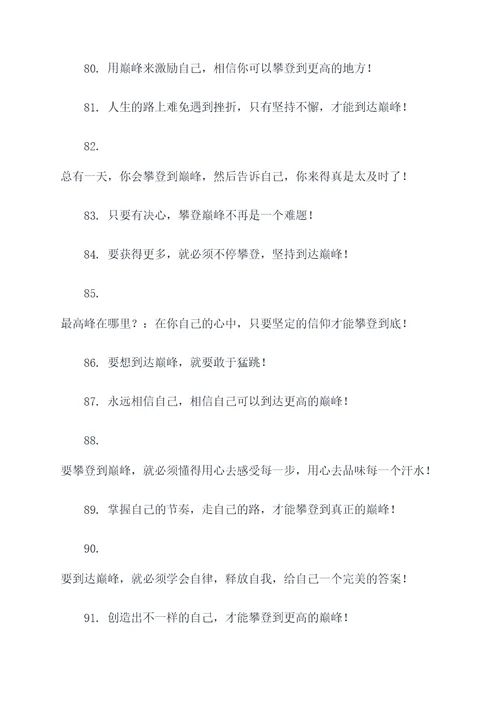 80. 用巅峰来激励自己，相信你可以攀登到更高的地方！

81. 人生的路上难免遇到挫折，只有坚持不懈，才能到达巅峰！

82.

总有一天，你会攀登到巅峰，然后告诉自己，你来得真是太及时了！

83. 只要有决心，攀登巅峰不再是一个难题！

84. 要获得更多，就必须不停攀登，坚持到达巅峰！

85.

最高峰在哪里？：在你自己的心中，只要坚定的信仰才能攀登到底！

86. 要想到达巅峰，就要敢于猛跳！

87. 永远相信自己，相信自己可以到达更高的巅峰！

88.

要攀登到巅峰，就必须懂得用心去感受每一步，用心去品味每一个汗水！

89. 掌握自己的节奏，走自己的路，才能攀登到真正的巅峰！

90.

要到达巅峰，就必须学会自律，释放自我，给自己一个完美的答案！

91. 创造出不一样的自己，才能攀登到更高的巅峰！